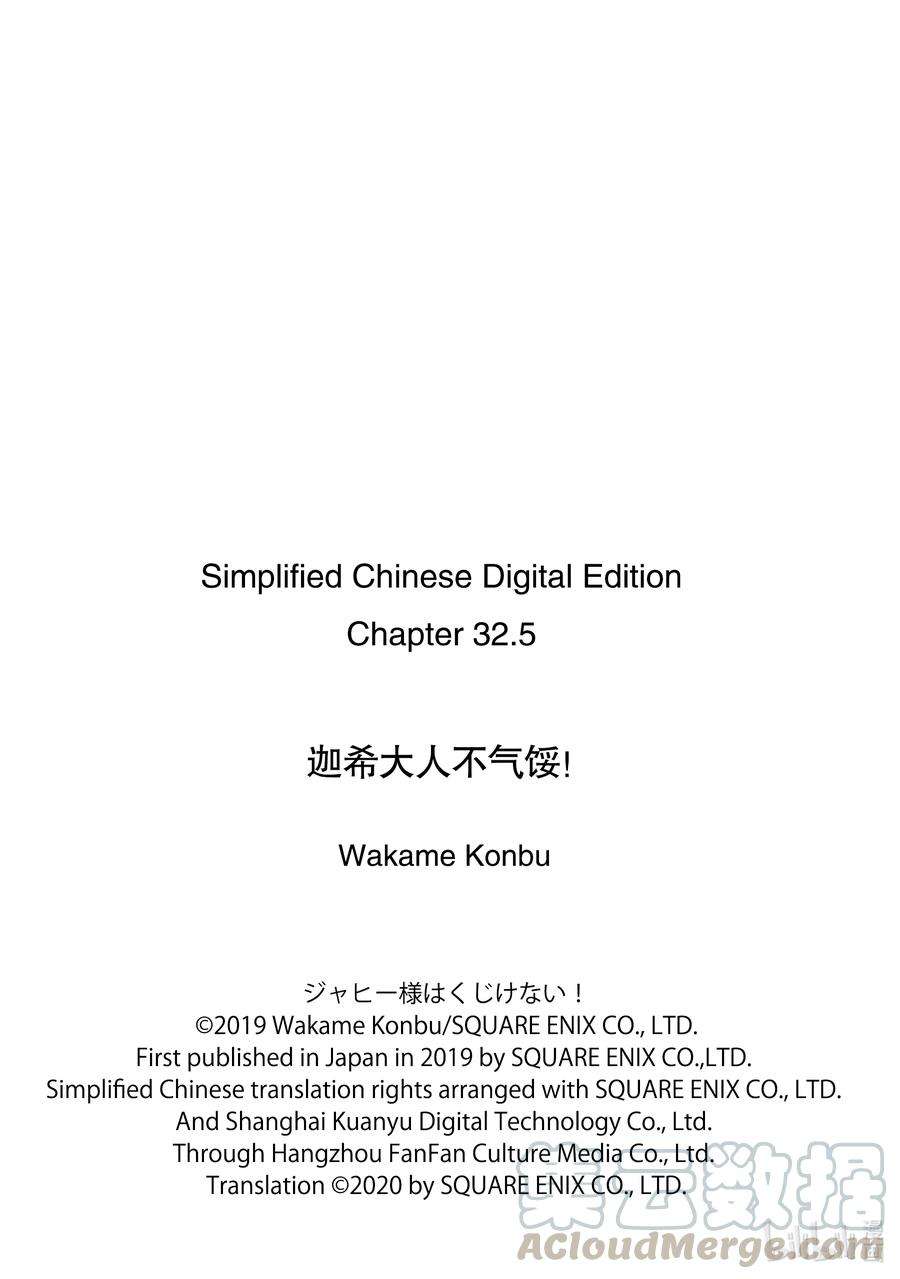 Simplified Chinese Digital Edition

Chapter 32.5

迦希大人不气馁!

Wakame Konbu

ジャヒー様はくじけない!
©2019 Wakame Konbu/SQUARE ENIX CO., LTD.
First published in Japan in 2019 by SQUARE ENIX CO.,LTD.
Simplified Chinese translation rights arranged with SQUARE ENIX CO., LTD.
And Shanghai Kuanyu Digital Technology Co., Ltd.
Through Hangzhou FanFan Culture Media Co., Ltd.
Translation ©2020 by SQUARE ENIX CO., LTD.

集云数据
ACloudMerge.com